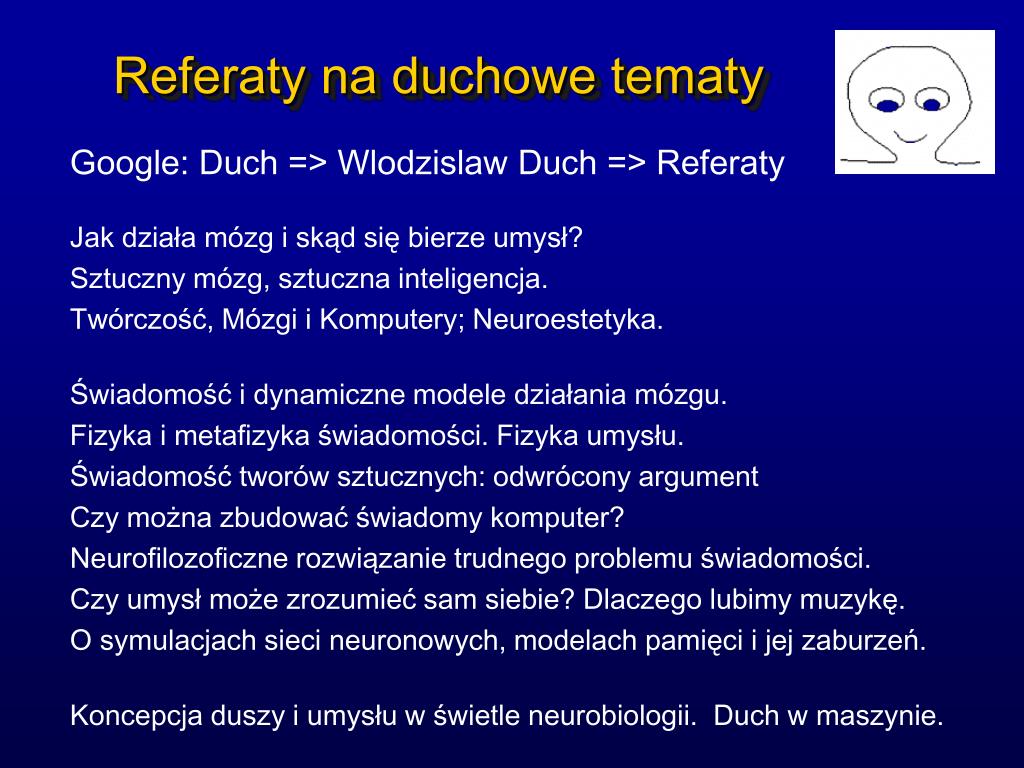 Referaty na duchowe tematy

Google: Duch => Wlodzislaw Duch => Referaty

Jak działa mózg i skąd się bierze umysł?
Sztuczny mózg, sztuczna inteligencja.
Twórczość, Mózgi i Komputery; Neuroestetyka.

Świadomość i dynamiczne modele działania mózgu.
Fizyka i metafizyka świadomości. Fizyka umysłu.
Świadomość tworów sztucznych: odwrócony argument
Czy można zbudować świadomy komputer?
Neurofilozoficzne rozwiązanie trudnego problemu świadomości.
Czy umysł może zrozumieć sam siebie? Dlaczego lubimy muzykę.
O symulacjach sieci neuronowych, modelach pamięci i jej zaburzeń.

Koncepcja duszy i umysłu w świetle neurobiologii. Duch w maszynie.